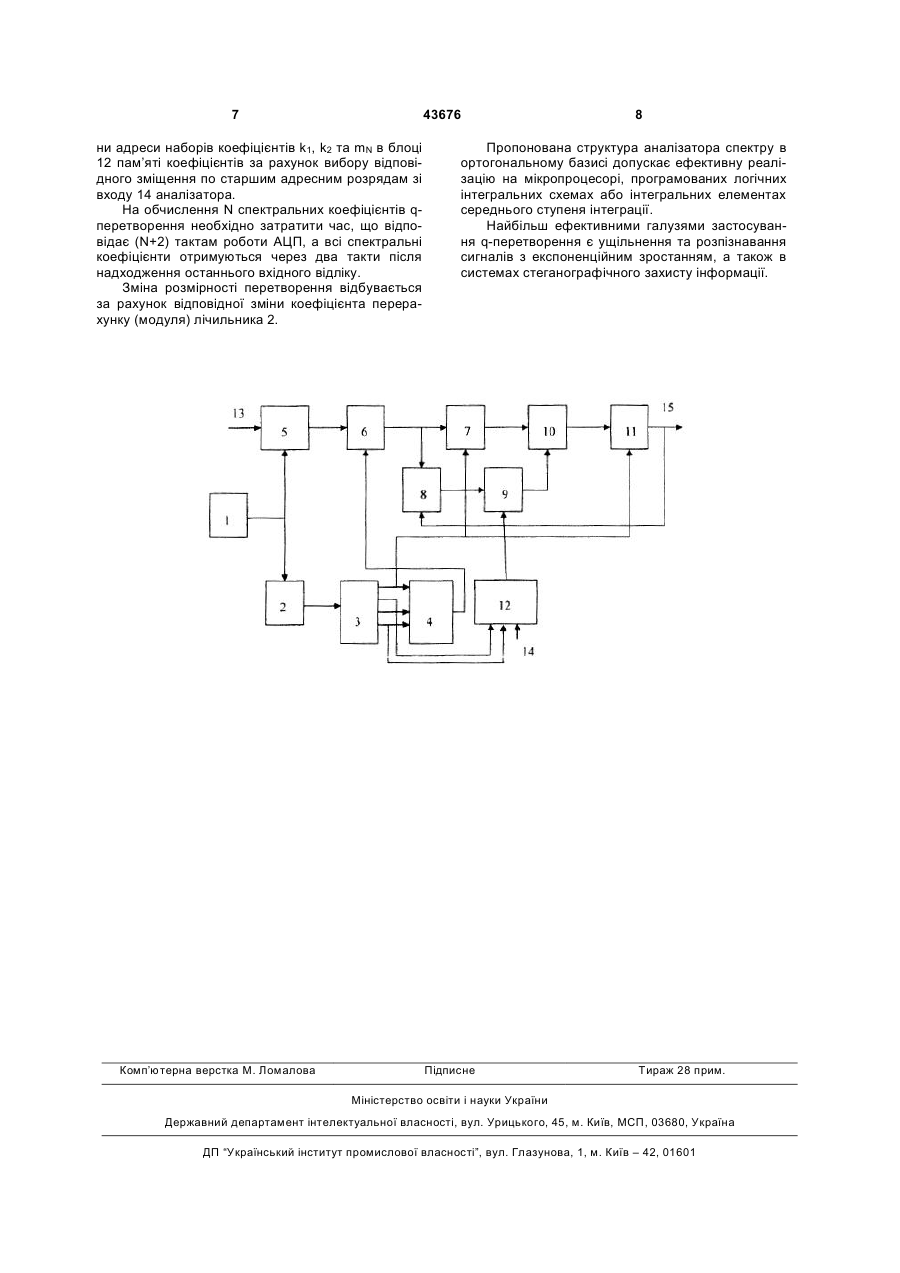 7 43676 8

ни адреси наборів коефіцієнтів $k_1$, $k_2$ та $m_N$ в блоці 12 пам'яті коефіцієнтів за рахунок вибору відповідного зміщення по старшим адресним розрядам зі входу 14 аналізатора.

На обчислення N спектральних коефіцієнтів q-перетворення необхідно затратити час, що відповідає (N+2) тактам роботи АЦП, а всі спектральні коефіцієнти отримуються через два такти після надходження останнього вхідного відліку.

Зміна розмірності перетворення відбувається за рахунок відповідної зміни коефіцієнта перерахунку (модуля) лічильника 2.

Пропонована структура аналізатора спектру в ортогональному базисі допускає ефективну реалізацію на мікропроцесорі, програмованих логічних інтегральних схемах або інтегральних елементах середнього ступеня інтеграції.

Найбільш ефективними галузями застосування q-перетворення є ущільнення та розпізнавання сигналів з експоненційним зростанням, а також в системах стеганографічного захисту інформації.

13
5
6
7
10
11
15
8
9
1
2
3
4
12
14

Комп'ютерна верстка М. Ломалова Підписне Тираж 28 прим.

Міністерство освіти і науки України

Державний департамент інтелектуальної власності, вул. Урицького, 45, м. Київ, МСП, 03680, Україна

ДП "Український інститут промислової власності", вул. Глазунова, 1, м. Київ – 42, 01601